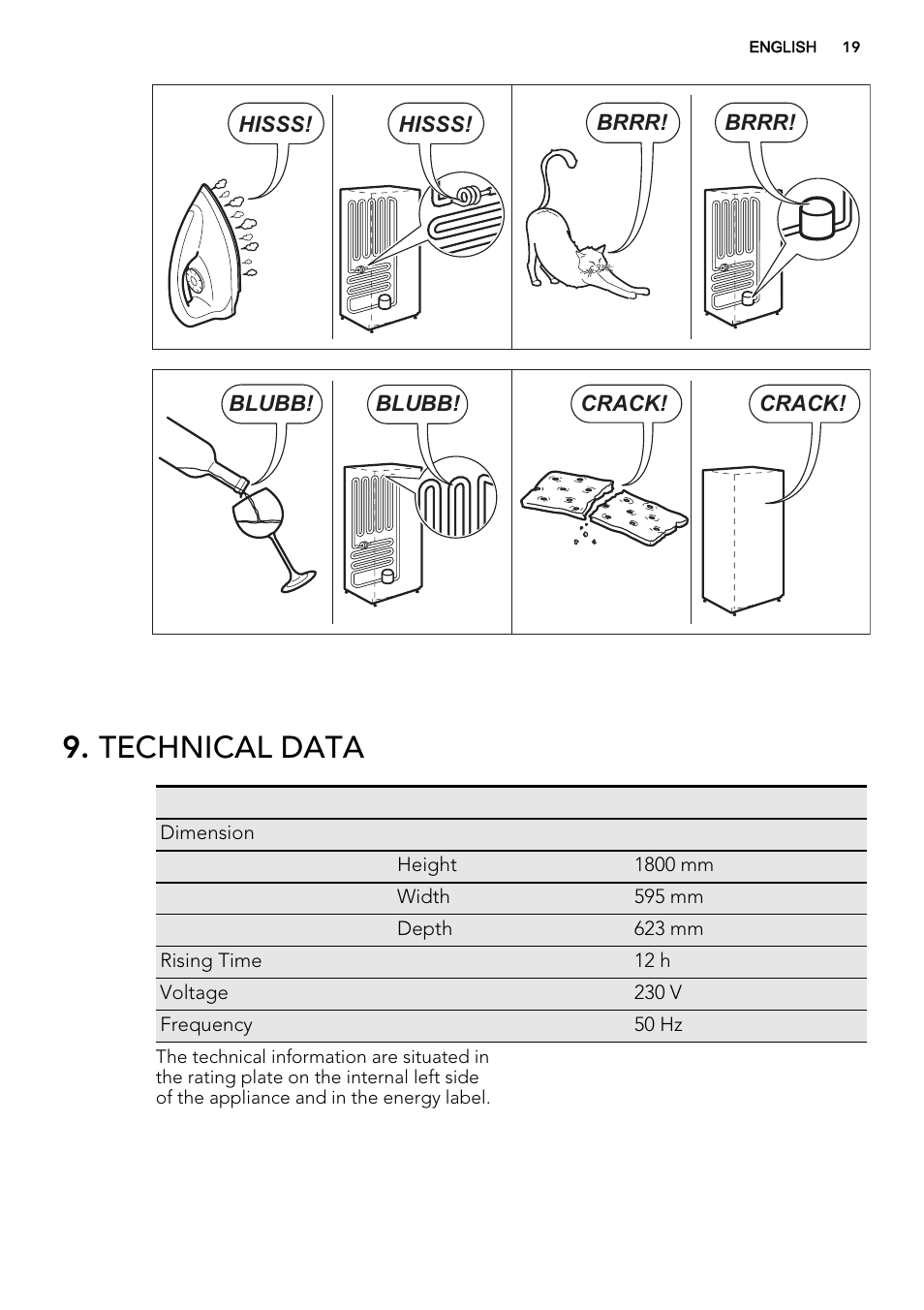 ENGLISH 19

HISSS! HISSS! BRRR! BRRR!

BLUBB! BLUBB! CRACK! CRACK!

9. TECHNICAL DATA

| | | |
|---|---|---|
| Dimension | | |
| | Height | 1800 mm |
| | Width | 595 mm |
| | Depth | 623 mm |
| Rising Time | | 12 h |
| Voltage | | 230 V |
| Frequency | | 50 Hz |

The technical information are situated in the rating plate on the internal left side of the appliance and in the energy label.